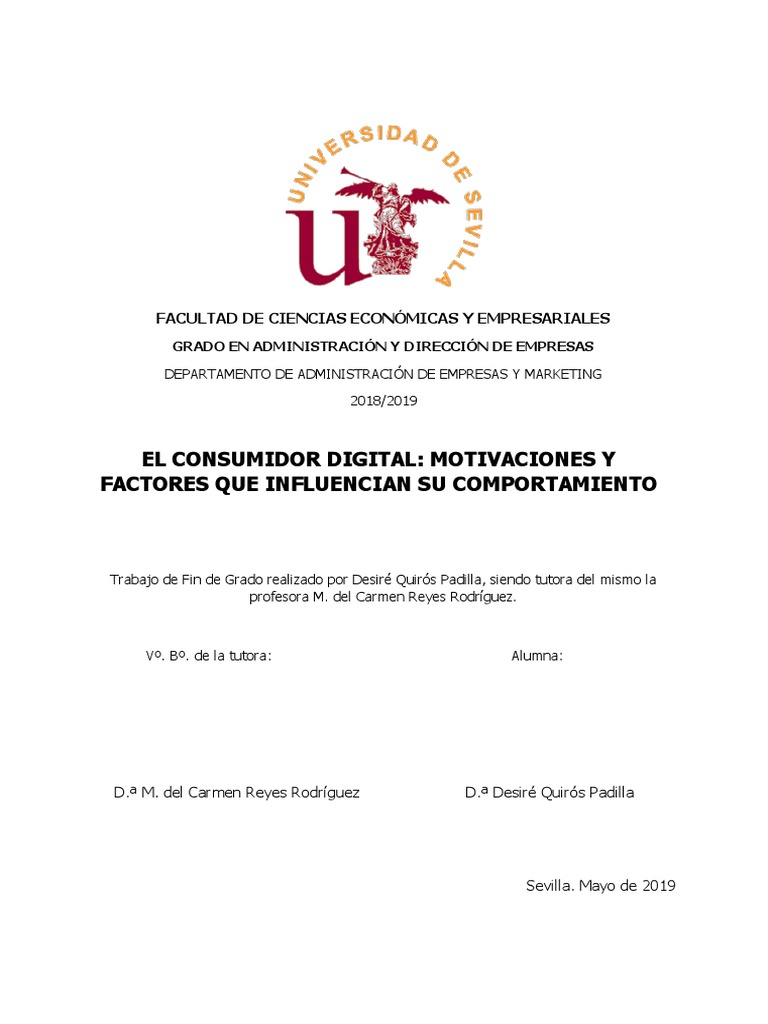 UNIVERSIDAD DE SEVILLA

FACULTAD DE CIENCIAS ECONÓMICAS Y EMPRESARIALES

GRADO EN ADMINISTRACIÓN Y DIRECCIÓN DE EMPRESAS

DEPARTAMENTO DE ADMINISTRACIÓN DE EMPRESAS Y MARKETING

2018/2019

EL CONSUMIDOR DIGITAL: MOTIVACIONES Y FACTORES QUE INFLUENCIAN SU COMPORTAMIENTO

Trabajo de Fin de Grado realizado por Desiré Quirós Padilla, siendo tutora del mismo la profesora M. del Carmen Reyes Rodríguez.

Vº. Bº. de la tutora:

Alumna:

D.ª M. del Carmen Reyes Rodríguez

D.ª Desiré Quirós Padilla

Sevilla. Mayo de 2019